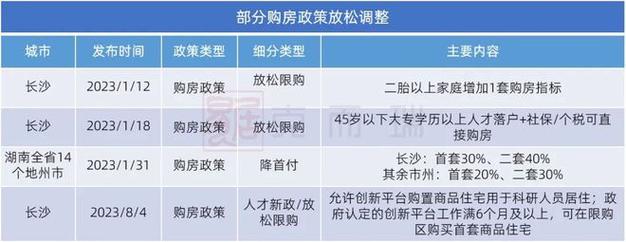 部分购房政策放松调整

| 城市 | 发布时间 | 政策类型 | 细分类型 | 主要内容 |
|---|---|---|---|---|
| 长沙 | 2023/1/12 | 购房政策 | 放松限购 | 二胎以上家庭增加1套购房指标 |
| 长沙 | 2023/1/18 | 购房政策 | 放松限购 | 45岁以下大专学历以上人才落户+社保/个税可直接购房 |
| 湖南全省14个地州市 | 2023/1/31 | 购房政策 | 降首付 | 长沙：首套30%、二套40% 其余市州：首套20%、二套30% |
| 长沙 | 2023/8/4 | 购房政策 | 人才新政/放松限购 | 允许创新平台购置商品住宅用于科研人员居住；政府认定的创新平台工作满6个月及以上，可在限购区购买首套商品住宅 |